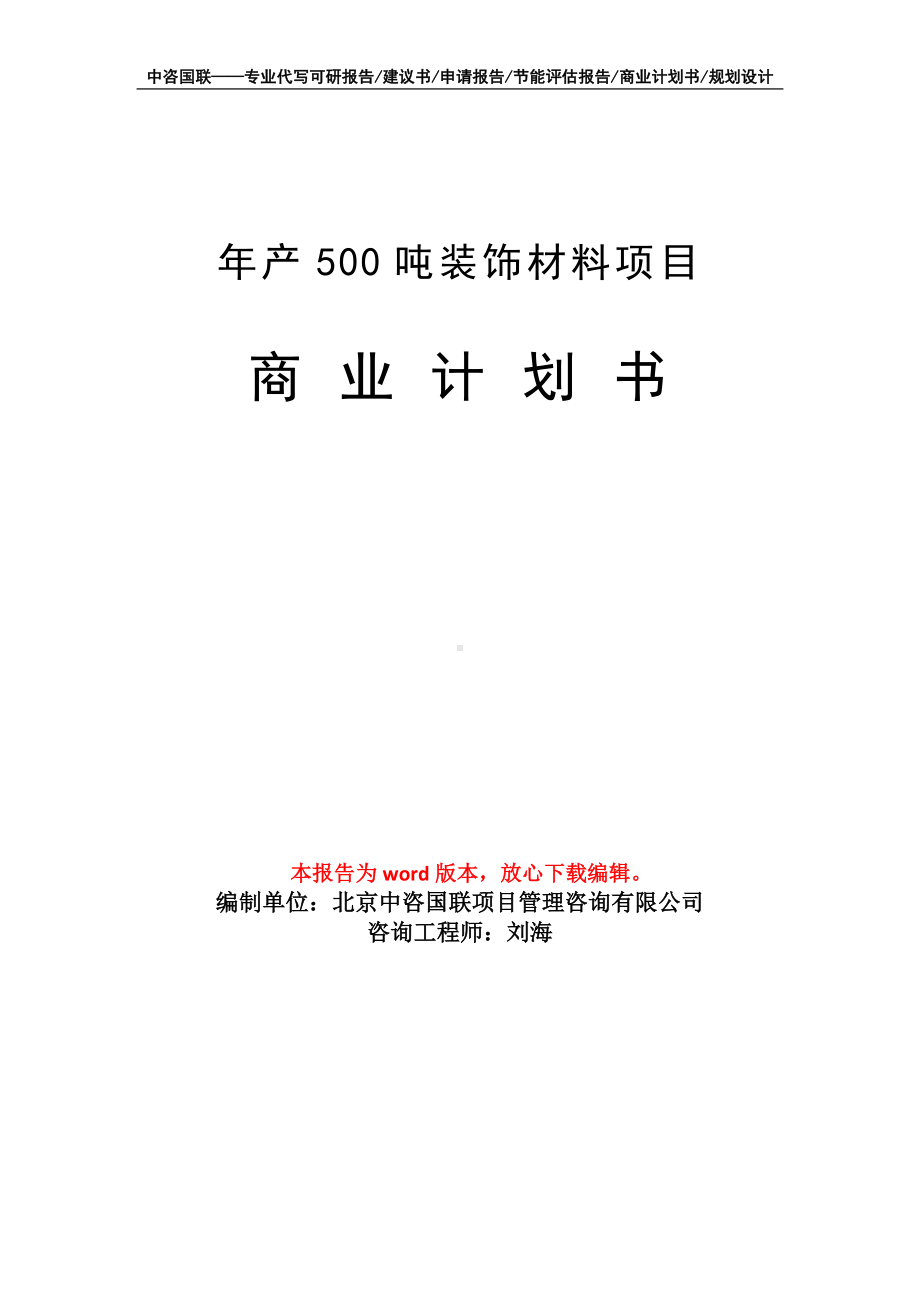 中咨国联——专业代写可研报告/建议书/申请报告/节能评估报告/商业计划书/规划设计

年产 500 吨装饰材料项目

商 业 计 划 书

本报告为 word 版本，放心下载编辑。
编制单位：北京中咨国联项目管理咨询有限公司
咨询工程师：刘海